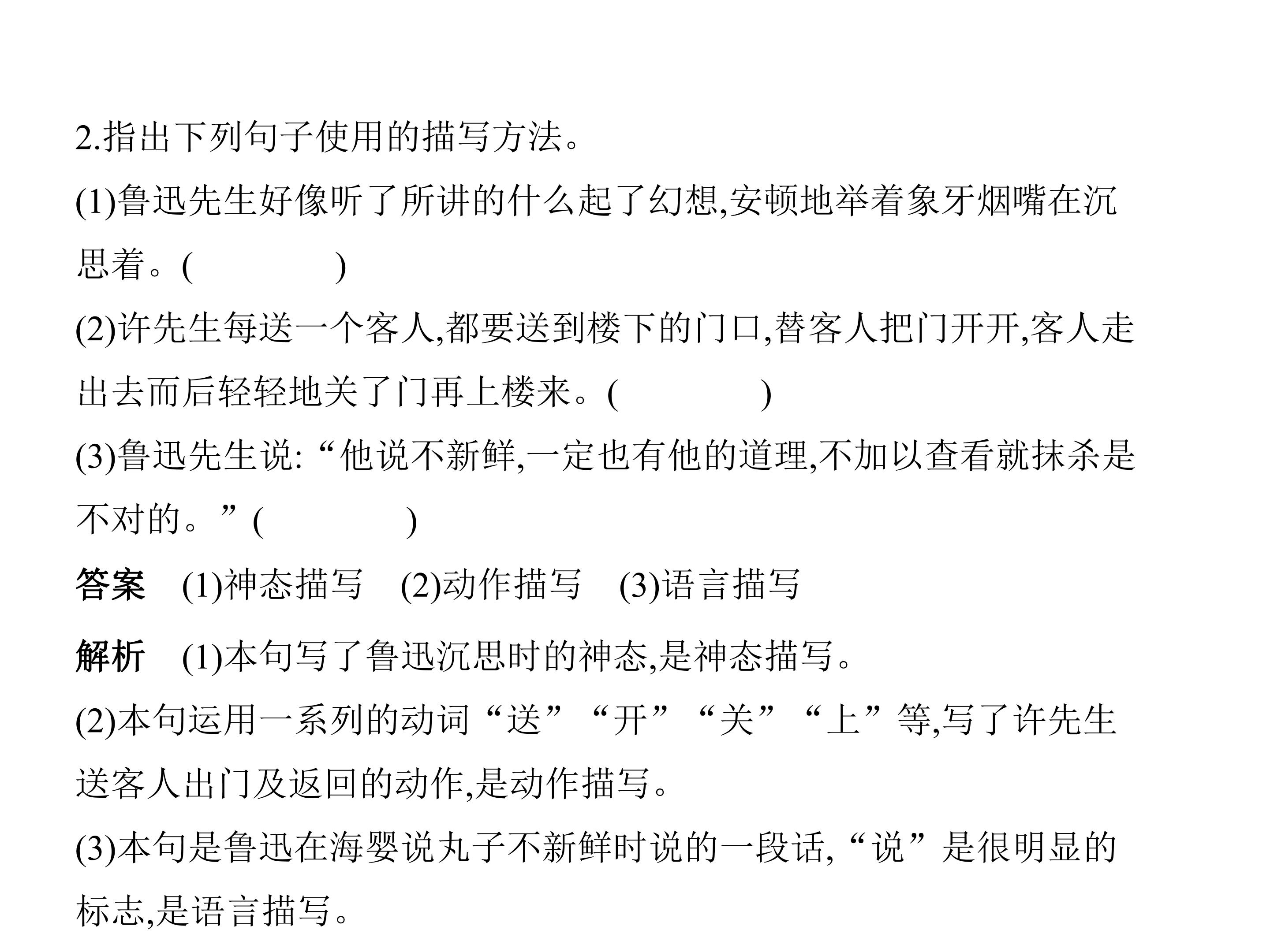 2.指出下列句子使用的描写方法。

(1)鲁迅先生好像听了所讲的什么起了幻想,安顿地举着象牙烟嘴在沉思着。(    )

(2)许先生每送一个客人,都要送到楼下的门口,替客人把门开开,客人走出去而后轻轻地关了门再上楼来。(    )

(3)鲁迅先生说:“他说不新鲜,一定也有他的道理,不加以查看就抹杀是不对的。”(    )

答案 (1)神态描写 (2)动作描写 (3)语言描写

解析 (1)本句写了鲁迅沉思时的神态,是神态描写。

(2)本句运用一系列的动词“送”“开”“关”“上”等,写了许先生送客人出门及返回的动作,是动作描写。

(3)本句是鲁迅在海婴说丸子不新鲜时说的一段话,“说”是很明显的标志,是语言描写。